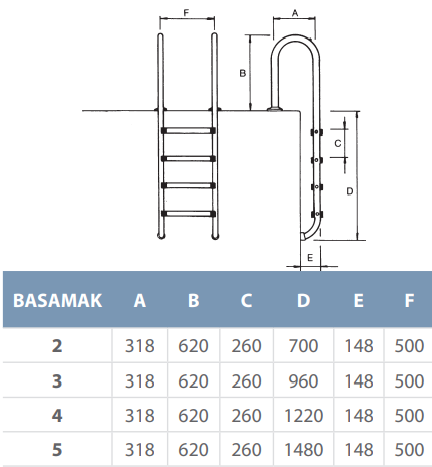 F

A

B

C

D

E

| BASAMAK | A | B | C | D | E | F |
|---|---|---|---|---|---|---|
| 2 | 318 | 620 | 260 | 700 | 148 | 500 |
| 3 | 318 | 620 | 260 | 960 | 148 | 500 |
| 4 | 318 | 620 | 260 | 1220 | 148 | 500 |
| 5 | 318 | 620 | 260 | 1480 | 148 | 500 |